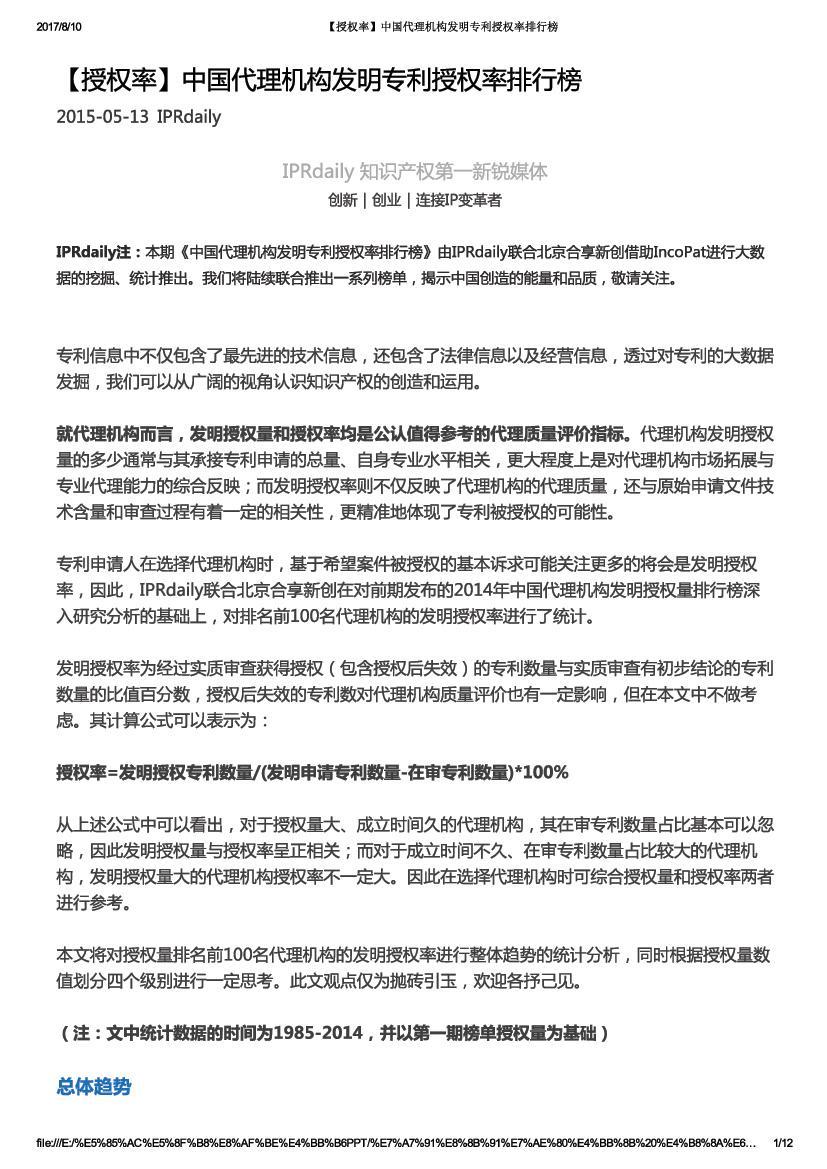 2017/8/10 【授权率】中国代理机构发明专利授权率排行榜

【授权率】中国代理机构发明专利授权率排行榜

2015-05-13 IPRdaily

IPRdaily 知识产权第一新锐媒体

创新 | 创业 | 连接IP变革者

IPRdaily注：本期《中国代理机构发明专利授权率排行榜》由IPRdaily联合北京合享新创借助IncoPat进行大数据的挖掘、统计推出。我们将陆续联合推出一系列榜单，揭示中国创造的能量和品质，敬请关注。

专利信息中不仅包含了最先进的技术信息，还包含了法律信息以及经营信息，透过对专利的大数据发掘，我们可以从广阔的视角认识知识产权的创造和运用。

就代理机构而言，发明授权量和授权率均是公认值得参考的代理质量评价指标。代理机构发明授权量的多少通常与其承接专利申请的总量、自身专业水平相关，更大程度上是对代理机构市场拓展与专业代理能力的综合反映；而发明授权率则不仅反映了代理机构的代理质量，还与原始申请文件技术含量和审查过程有着一定的相关性，更精准地体现了专利被授权的可能性。

专利申请人在选择代理机构时，基于希望案件被授权的基本诉求可能关注更多的将会是发明授权率，因此，IPRdaily联合北京合享新创在对前期发布的2014年中国代理机构发明授权量排行榜深入研究分析的基础上，对排名前100名代理机构的发明授权率进行了统计。

发明授权率为经过实质审查获得授权（包含授权后失效）的专利数量与实质审查有初步结论的专利数量的比值百分数，授权后失效的专利数对代理机构质量评价也有一定影响，但在本文中不做考虑。其计算公式可以表示为：

授权率=发明授权专利数量/(发明申请专利数量-在审专利数量)*100%

从上述公式中可以看出，对于授权量大、成立时间久的代理机构，其在审专利数量占比基本可以忽略，因此发明授权量与授权率呈正相关；而对于成立时间不久、在审专利数量占比较大的代理机构，发明授权量大的代理机构授权率不一定大。因此在选择代理机构时可综合授权量和授权率两者进行参考。

本文将对授权量排名前100名代理机构的发明授权率进行整体趋势的统计分析，同时根据授权量数值划分四个级别进行一定思考。此文观点仅为抛砖引玉，欢迎各抒己见。

（注：文中统计数据的时间为1985-2014，并以第一期榜单授权量为基础）

总体趋势

file:///E:/%E5%85%AC%E5%8F%B8%E8%AF%BE%E4%BB%B6PPT/%E7%A7%91%E8%8B%91%E7%AE%80%E4%BB%8B%20%E4%B8%8A%E6... 1/12